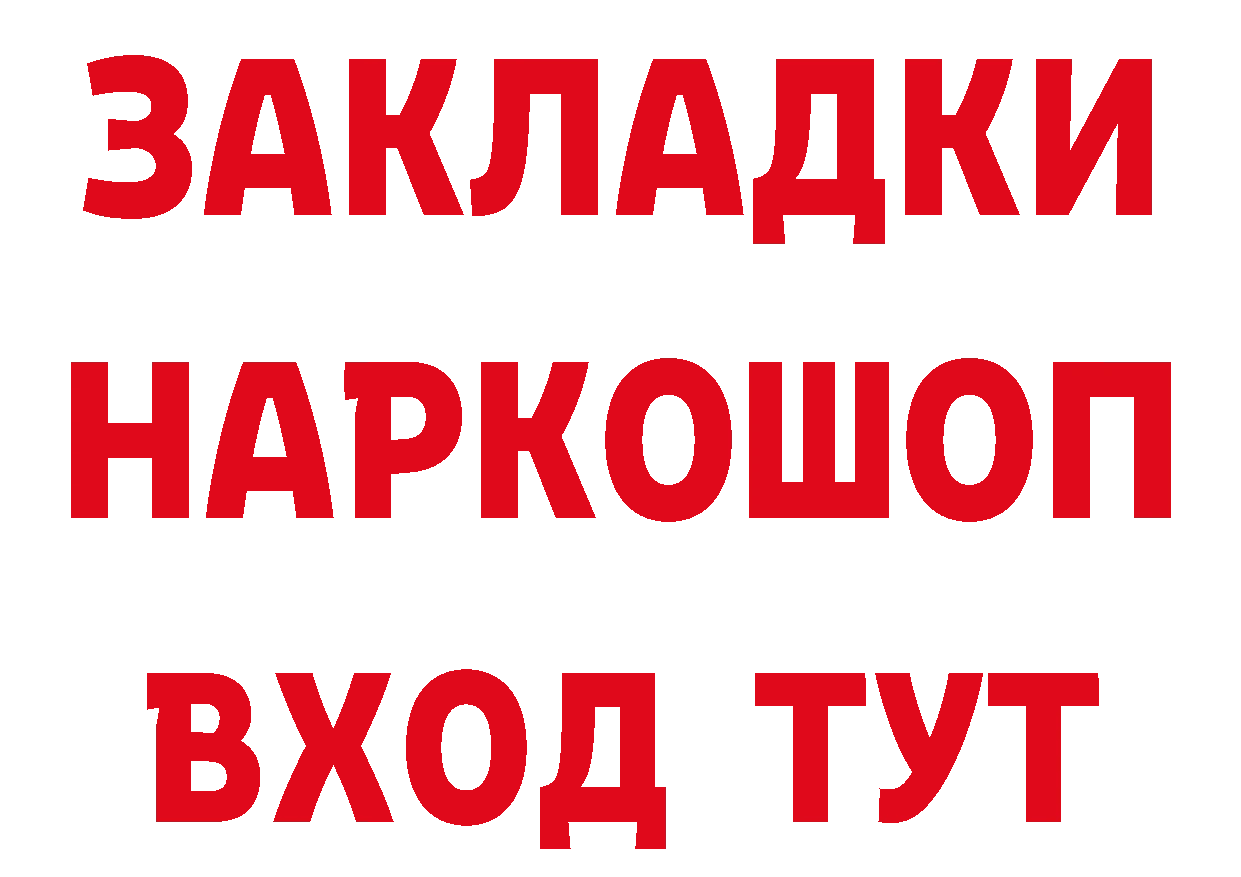 ЗАКЛАДКИ
НАРКОШОП
ВХОД ТУТ